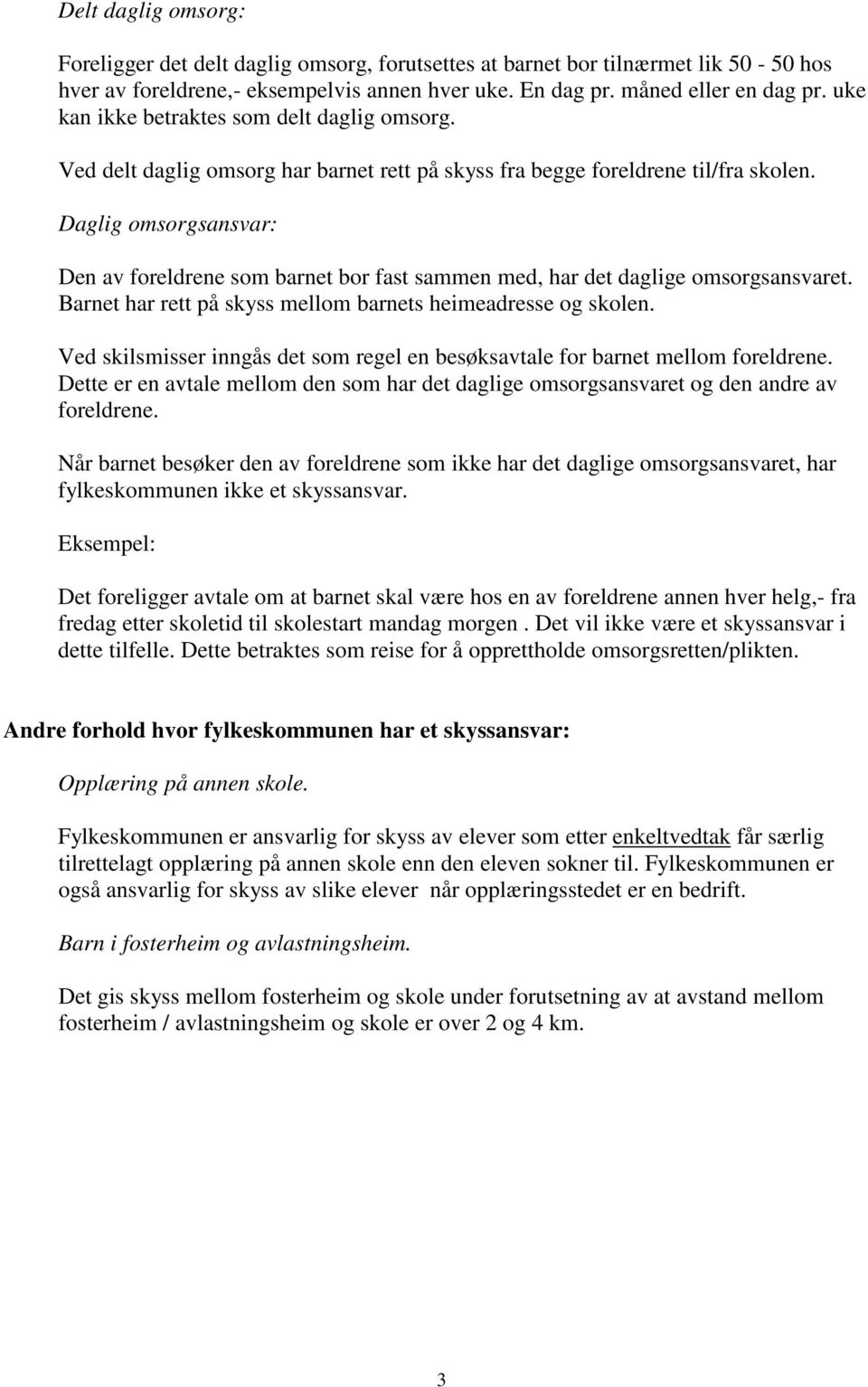 Delt daglig omsorg:

Foreligger det delt daglig omsorg, forutsettes at barnet bor tilnærmet lik 50 - 50 hos hver av foreldrene,- eksempelvis annen hver uke. En dag pr. måned eller en dag pr. uke kan ikke betraktes som delt daglig omsorg.

Ved delt daglig omsorg har barnet rett på skyss fra begge foreldrene til/fra skolen.

Daglig omsorgsansvar:

Den av foreldrene som barnet bor fast sammen med, har det daglige omsorgsansvaret. Barnet har rett på skyss mellom barnets heimeadresse og skolen.

Ved skilsmisser inngås det som regel en besøksavtale for barnet mellom foreldrene. Dette er en avtale mellom den som har det daglige omsorgsansvaret og den andre av foreldrene.

Når barnet besøker den av foreldrene som ikke har det daglige omsorgsansvaret, har fylkeskommunen ikke et skyssansvar.

Eksempel:

Det foreligger avtale om at barnet skal være hos en av foreldrene annen hver helg,- fra fredag etter skoletid til skolestart mandag morgen . Det vil ikke være et skyssansvar i dette tilfelle. Dette betraktes som reise for å opprettholde omsorgsretten/plikten.

Andre forhold hvor fylkeskommunen har et skyssansvar:

Opplæring på annen skole.

Fylkeskommunen er ansvarlig for skyss av elever som etter enkeltvedtak får særlig tilrettelagt opplæring på annen skole enn den eleven sokner til. Fylkeskommunen er også ansvarlig for skyss av slike elever når opplæringsstedet er en bedrift.

Barn i fosterheim og avlastningsheim.

Det gis skyss mellom fosterheim og skole under forutsetning av at avstand mellom fosterheim / avlastningsheim og skole er over 2 og 4 km.

3